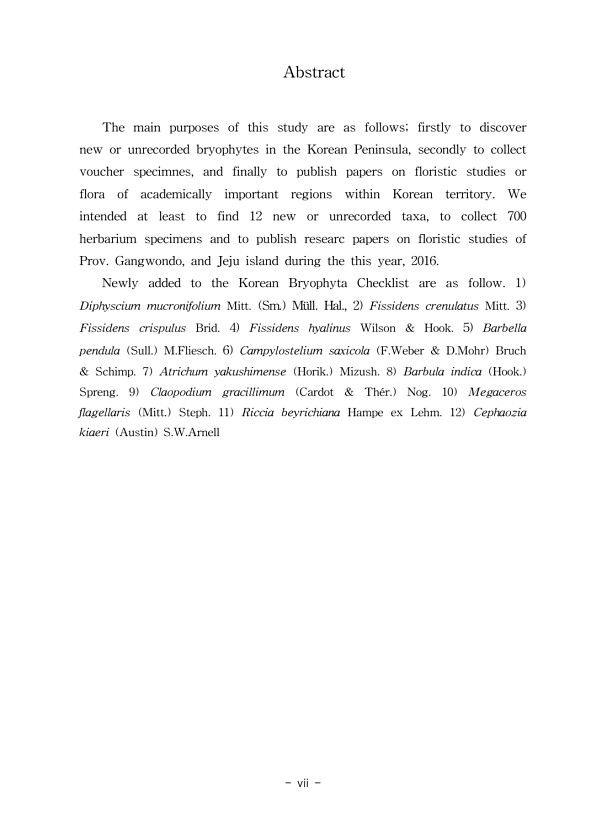 Abstract

The main purposes of this study are as follows; firstly to discover new or unrecorded bryophytes in the Korean Peninsula, secondly to collect voucher specimnes, and finally to publish papers on floristic studies or flora of academically important regions within Korean territory. We intended at least to find 12 new or unrecorded taxa, to collect 700 herbarium specimens and to publish researc papers on floristic studies of Prov. Gangwondo, and Jeju island during the this year, 2016.

Newly added to the Korean Bryophyta Checklist are as follow. 1) Diphyscium mucronifolium Mitt. (Sm.) Müll. Hal., 2) Fissidens crenulatus Mitt. 3) Fissidens crispulus Brid. 4) Fissidens hyalinus Wilson & Hook. 5) Barbella pendula (Sull.) M.Fliesch. 6) Campylostelium saxicola (F.Weber & D.Mohr) Bruch & Schimp. 7) Atrichum yakushimense (Horik.) Mizush. 8) Barbula indica (Hook.) Spreng. 9) Claopodium gracillimum (Cardot & Thér.) Nog. 10) Megaceros flagellaris (Mitt.) Steph. 11) Riccia beyrichiana Hampe ex Lehm. 12) Cephaozia kiaeri (Austin) S.W.Arnell

- vii -